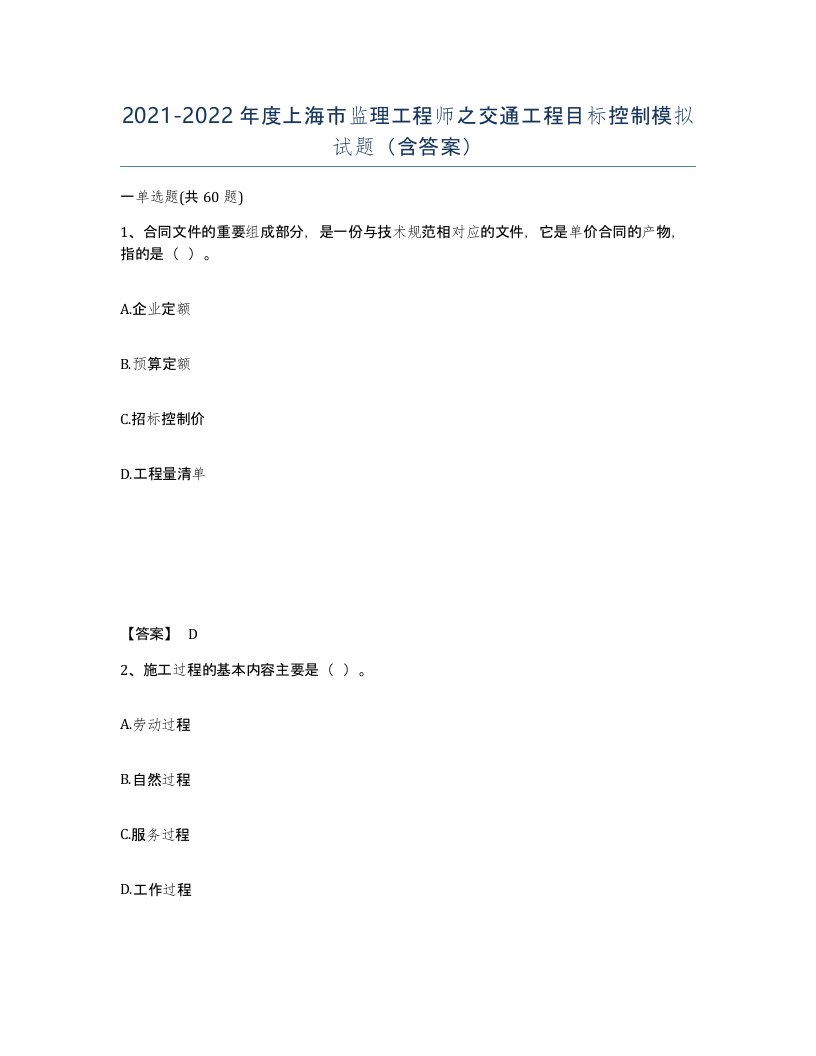 2021-2022年度上海市监理工程师之交通工程目标控制模拟试题（含答案）

一单选题(共60题)

1、合同文件的重要组成部分，是一份与技术规范相对应的文件，它是单价合同的产物，指的是（ ）。

A.企业定额

B.预算定额

C.招标控制价

D.工程量清单

【答案】 D

2、施工过程的基本内容主要是（ ）。

A.劳动过程

B.自然过程

C.服务过程

D.工作过程